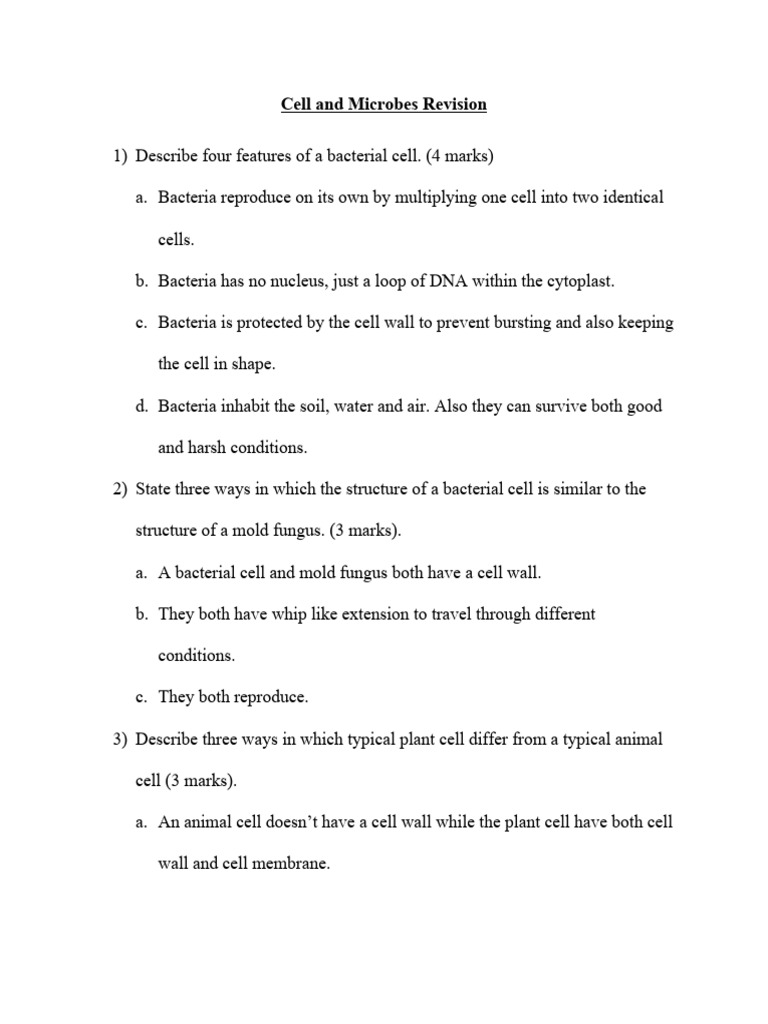 Cell and Microbes Revision

1) Describe four features of a bacterial cell. (4 marks)

a. Bacteria reproduce on its own by multiplying one cell into two identical cells.

b. Bacteria has no nucleus, just a loop of DNA within the cytoplast.

c. Bacteria is protected by the cell wall to prevent bursting and also keeping the cell in shape.

d. Bacteria inhabit the soil, water and air. Also they can survive both good and harsh conditions.

2) State three ways in which the structure of a bacterial cell is similar to the structure of a mold fungus. (3 marks).

a. A bacterial cell and mold fungus both have a cell wall.

b. They both have whip like extension to travel through different conditions.

c. They both reproduce.

3) Describe three ways in which typical plant cell differ from a typical animal cell (3 marks).

a. An animal cell doesn't have a cell wall while the plant cell have both cell wall and cell membrane.